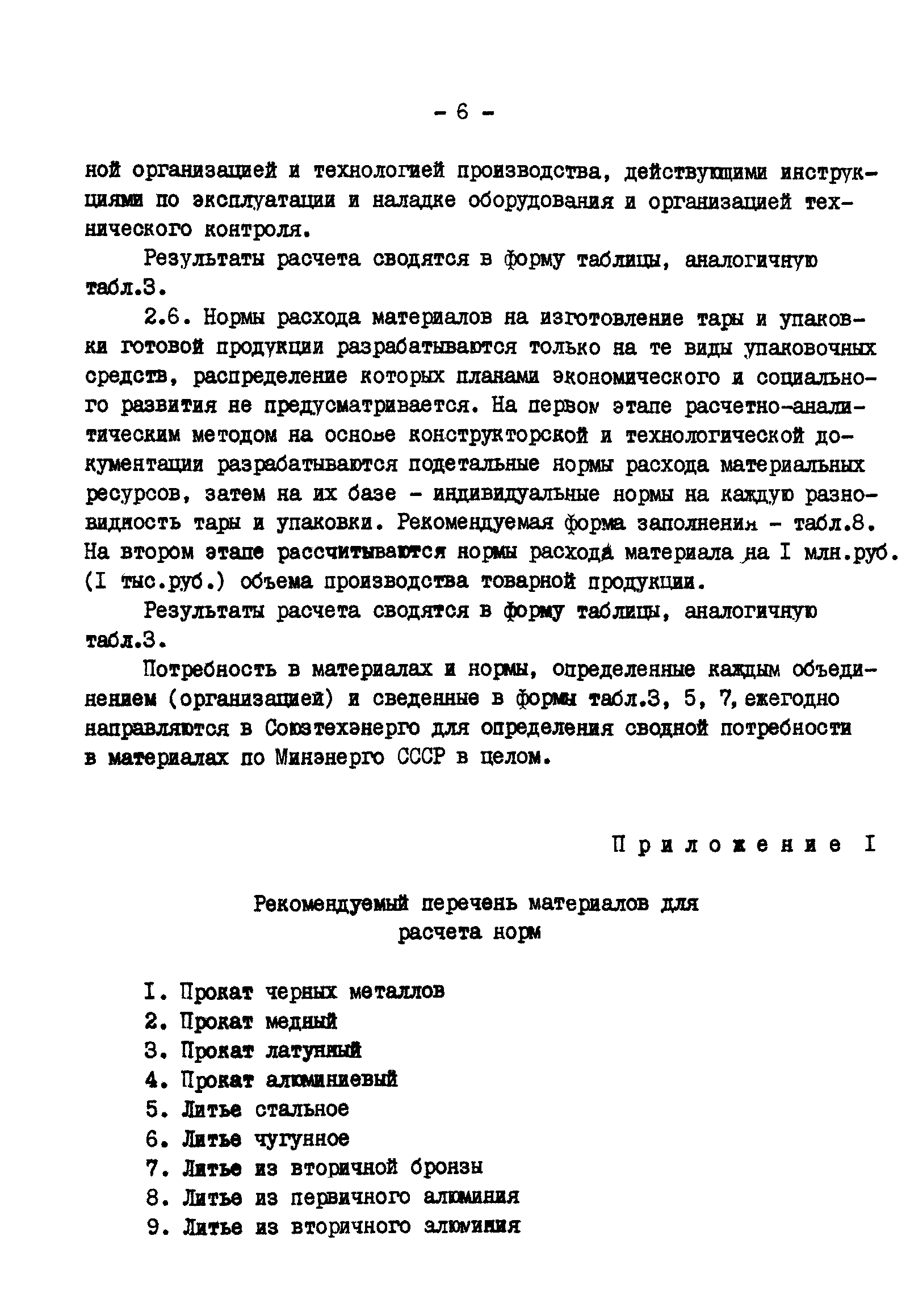 - 6 -

ной организацией и технологией производства, действующими инструкциями по эксплуатации и наладке оборудования и организацией технического контроля.

Результаты расчета сводятся в форму таблицы, аналогичную табл.3.

2.6. Нормы расхода материалов на изготовление тары и упаковки готовой продукции разрабатываются только на те виды упаковочных средств, распределение которых планами экономического и социального развития не предусматривается. На первом этапе расчетно-аналитическим методом на основе конструкторской и технологической документации разрабатываются подетальные нормы расхода материальных ресурсов, затем на их базе - индивидуальные нормы на каждую разновидность тары и упаковки. Рекомендуемая форма заполнения - табл.8. На втором этапе рассчитываются нормы расхода материала на I млн.руб. (I тыс.руб.) объема производства товарной продукции.

Результаты расчета сводятся в форму таблицы, аналогичную табл.3.

Потребность в материалах и нормы, определенные каждым объединением (организацией) и сведенные в формы табл.3, 5, 7, ежегодно направляются в Союзтехэнерго для определения сводной потребности в материалах по Минэнерго СССР в целом.

Приложение I

Рекомендуемый перечень материалов для расчета норм

I. Прокат черных металлов
2. Прокат медный
3. Прокат латунный
4. Прокат алюминиевый
5. Литье стальное
6. Литье чугунное
7. Литье из вторичной бронзы
8. Литье из первичного алюминия
9. Литье из вторичного алюминия